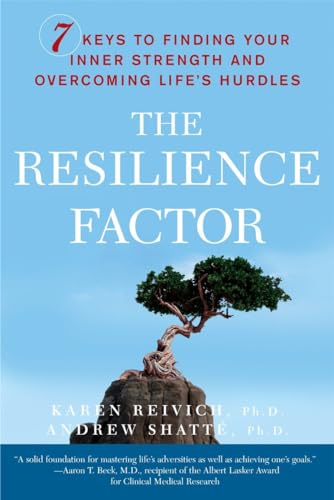 7 KEYS TO FINDING YOUR INNER STRENGTH AND OVERCOMING LIFE'S HURDLES

THE RESILIENCE FACTOR

KAREN REIVICH, Ph.D.
ANDREW SHATTÉ, Ph.D.

"A solid foundation for mastering life's adversities as well as achieving one's goals."
—Aaron T. Beck, M.D., recipient of the Albert Lasker Award for Clinical Medical Research